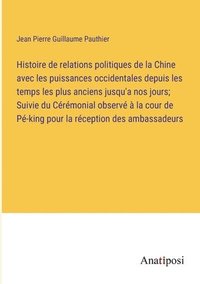 Jean Pierre Guillaume Pauthier

Histoire de relations politiques de la Chine avec les puissances occidentales depuis les temps les plus anciens jusqu'a nos jours; Suivie du Cérémonial observé à la cour de Pé-king pour la réception des ambassadeurs

Anatiposi